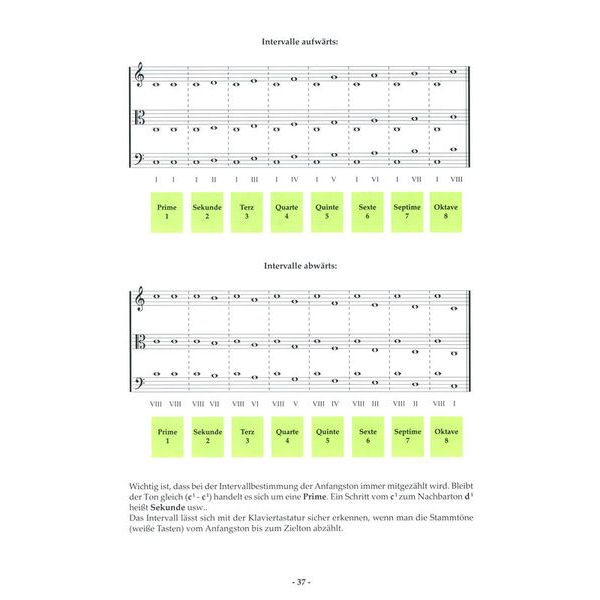 Intervalle aufwärts:

I I I II I III I IV I V I VI I VII I VIII

Prime
1

Sekunde
2

Terz
3

Quarte
4

Quinte
5

Sexte
6

Septime
7

Oktave
8

Intervalle abwärts:

VIII VIII VIII VII VIII VI VIII V VIII IV VIII III VIII II VIII I

Prime
1

Sekunde
2

Terz
3

Quarte
4

Quinte
5

Sexte
6

Septime
7

Oktave
8

Wichtig ist, dass bei der Intervallbestimmung der Anfangston immer mitgezählt wird. Bleibt der Ton gleich ($c^1$ - $c^1$) handelt es sich um eine Prime. Ein Schritt vom $c^1$ zum Nachbarton $d^1$ heißt Sekunde usw..
Das Intervall lässt sich mit der Klaviertastatur sicher erkennen, wenn man die Stammtöne (weiße Tasten) vom Anfangston bis zum Zielton abzählt.

- 37 -